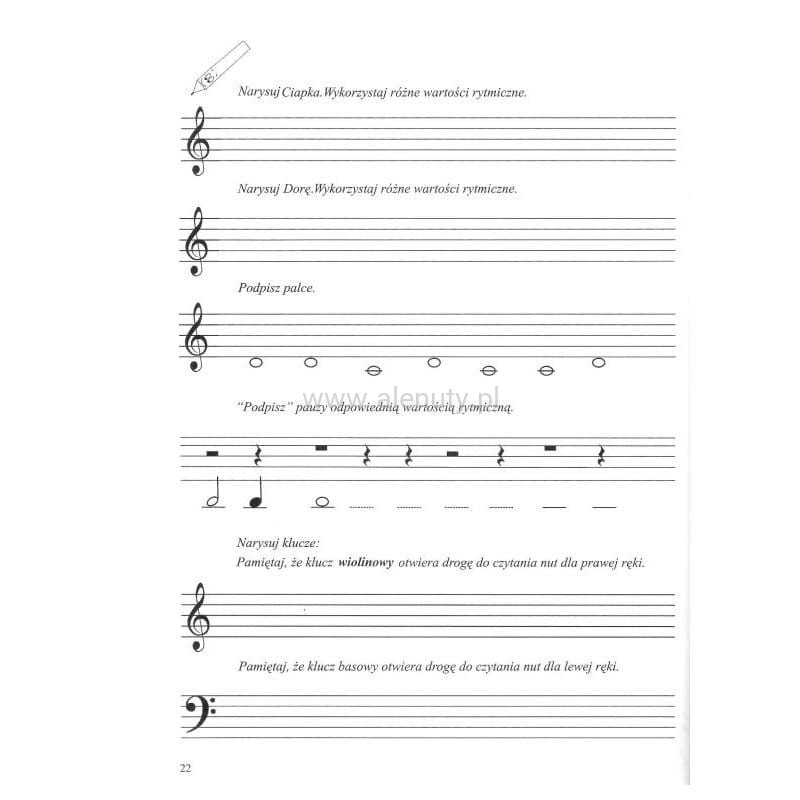 Narysuj Ciapka.Wykorzystaj różne wartości rytmiczne.

Narysuj Dorę.Wykorzystaj różne wartości rytmiczne.

Podpisz palce.

"Podpisz" pauzy odpowiednią wartością rytmiczną.

Narysuj klucze:
Pamiętaj, że klucz wiolinowy otwiera drogę do czytania nut dla prawej ręki.

Pamiętaj, że klucz basowy otwiera drogę do czytania nut dla lewej ręki.

22

www.alenuty.pl